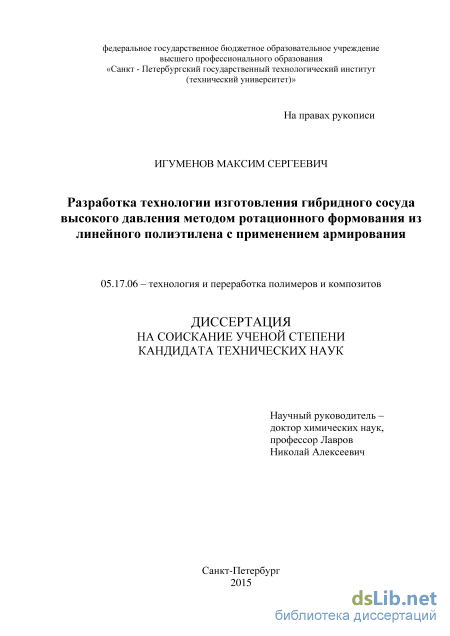 федеральное государственное бюджетное образовательное учреждение высшего профессионального образования «Санкт - Петербургский государственный технологический институт (технический университет)»

На правах рукописи

ИГУМЕНОВ МАКСИМ СЕРГЕЕВИЧ

Разработка технологии изготовления гибридного сосуда высокого давления методом ротационного формования из линейного полиэтилена с применением армирования

05.17.06 – технология и переработка полимеров и композитов

ДИССЕРТАЦИЯ
НА СОИСКАНИЕ УЧЕНОЙ СТЕПЕНИ
КАНДИДАТА ТЕХНИЧЕСКИХ НАУК

Научный руководитель – доктор химических наук, профессор Лавров Николай Алексеевич

Санкт-Петербург
2015

dsLib.net
библиотека диссертаций